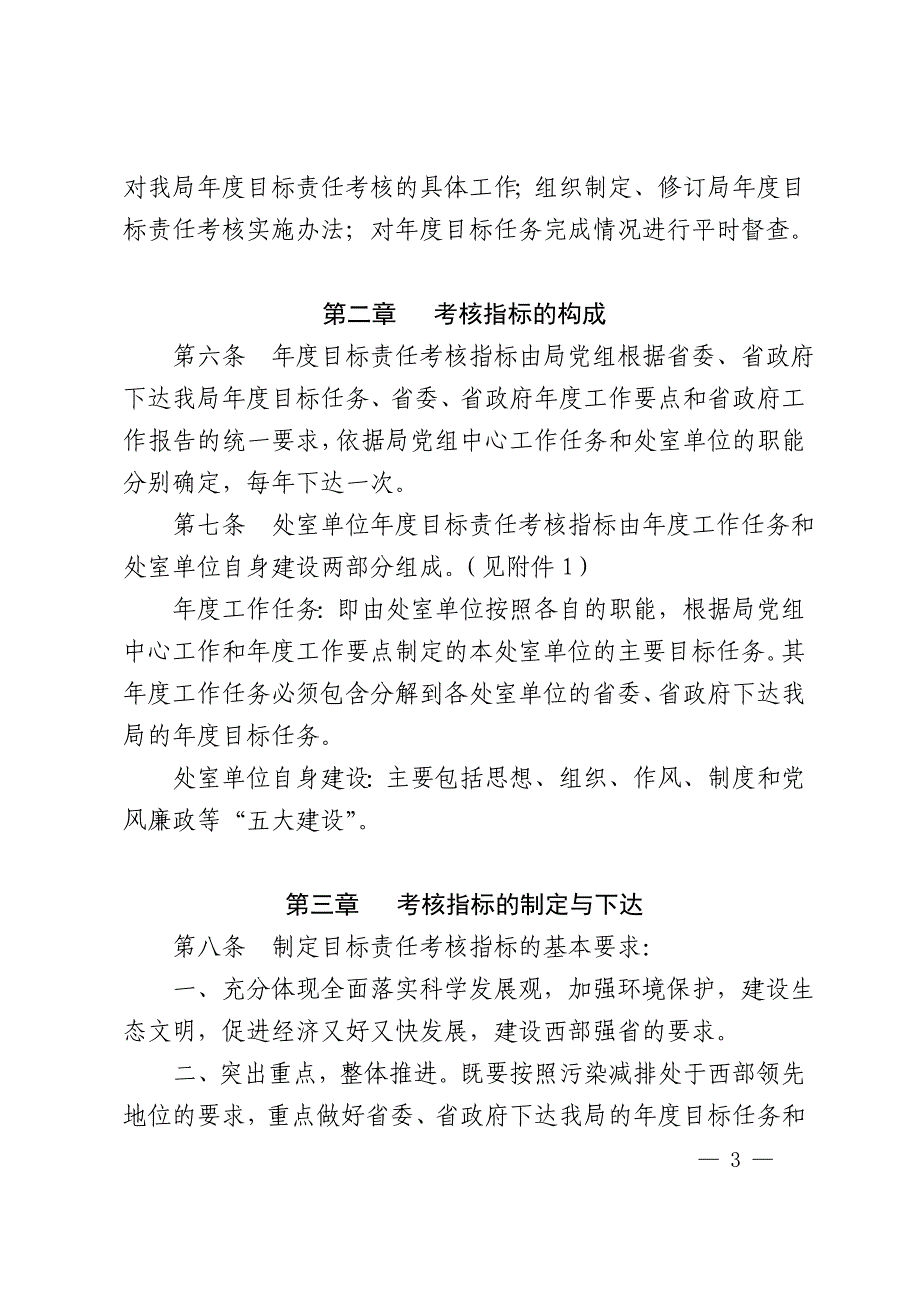 对我局年度目标责任考核的具体工作; 组织制定、修订局年度目标责任考核实施办法; 对年度目标任务完成情况进行平时督查。

第二章　考核指标的构成

第六条　年度目标责任考核指标由局党组根据省委、省政府下达我局年度目标任务、省委、省政府年度工作要点和省政府工作报告的统一要求，依据局党组中心工作任务和处室单位的职能分别确定，每年下达一次。

第七条　处室单位年度目标责任考核指标由年度工作任务和处室单位自身建设两部分组成。(见附件 1)

年度工作任务: 即由处室单位按照各自的职能，根据局党组中心工作和年度工作要点制定的本处室单位的主要目标任务。其年度工作任务必须包含分解到各处室单位的省委、省政府下达我局的年度目标任务。

处室单位自身建设: 主要包括思想、组织、作风、制度和党风廉政等“五大建设”。

第三章　考核指标的制定与下达

第八条　制定目标责任考核指标的基本要求:

一、充分体现全面落实科学发展观，加强环境保护，建设生态文明，促进经济又好又快发展，建设西部强省的要求。

二、突出重点，整体推进。既要按照污染减排处于西部领先地位的要求，重点做好省委、省政府下达我局的年度目标任务和

— 3 —